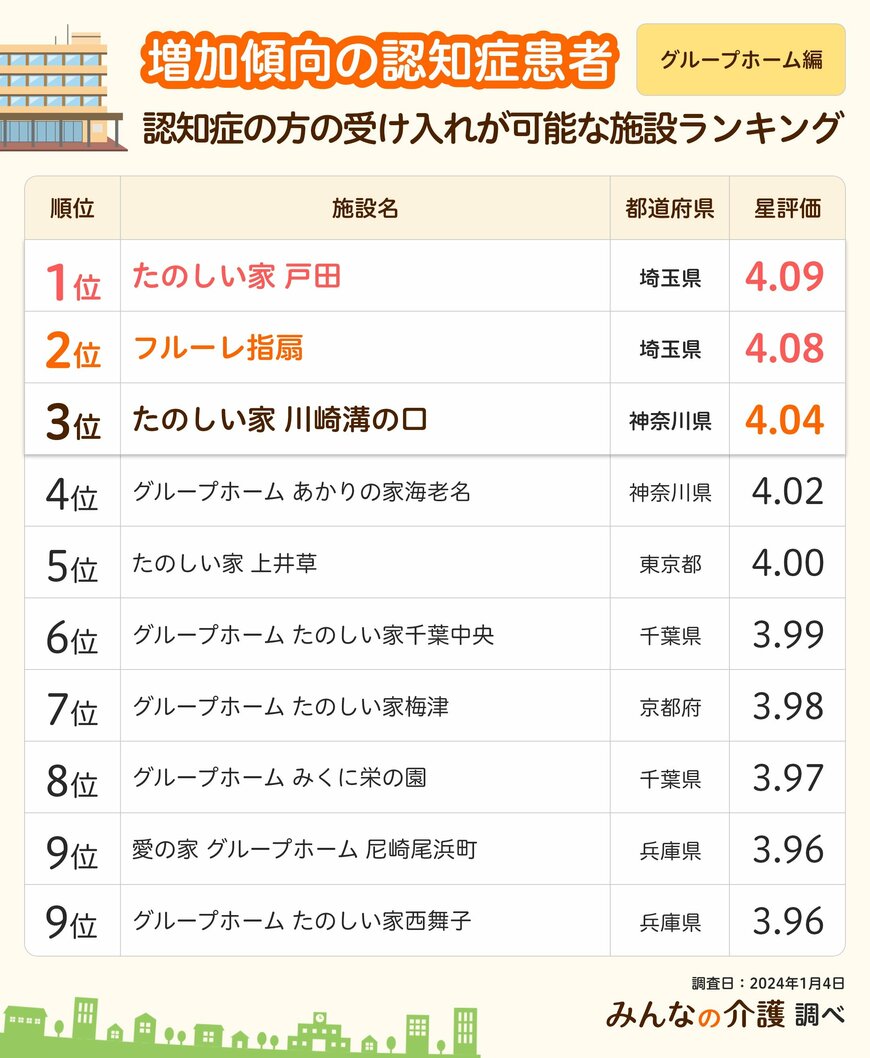 増加傾向の認知症患者

グループホーム編

認知症の方の受け入れが可能な施設ランキング

| 順位 | 施設名 | 都道府県 | 星評価 |
|---|---|---|---|
| 1位 | たのしい家 戸田 | 埼玉県 | 4.09 |
| 2位 | フルーレ指扇 | 埼玉県 | 4.08 |
| 3位 | たのしい家 川崎溝の口 | 神奈川県 | 4.04 |
| 4位 | グループホーム あかりの家海老名 | 神奈川県 | 4.02 |
| 5位 | たのしい家 上井草 | 東京都 | 4.00 |
| 6位 | グループホーム たのしい家千葉中央 | 千葉県 | 3.99 |
| 7位 | グループホーム たのしい家梅津 | 京都府 | 3.98 |
| 8位 | グループホーム みくに栄の園 | 千葉県 | 3.97 |
| 9位 | 愛の家 グループホーム 尼崎尾浜町 | 兵庫県 | 3.96 |
| 9位 | グループホーム たのしい家西舞子 | 兵庫県 | 3.96 |

調査日：2024年1月4日

みんなの介護 調べ